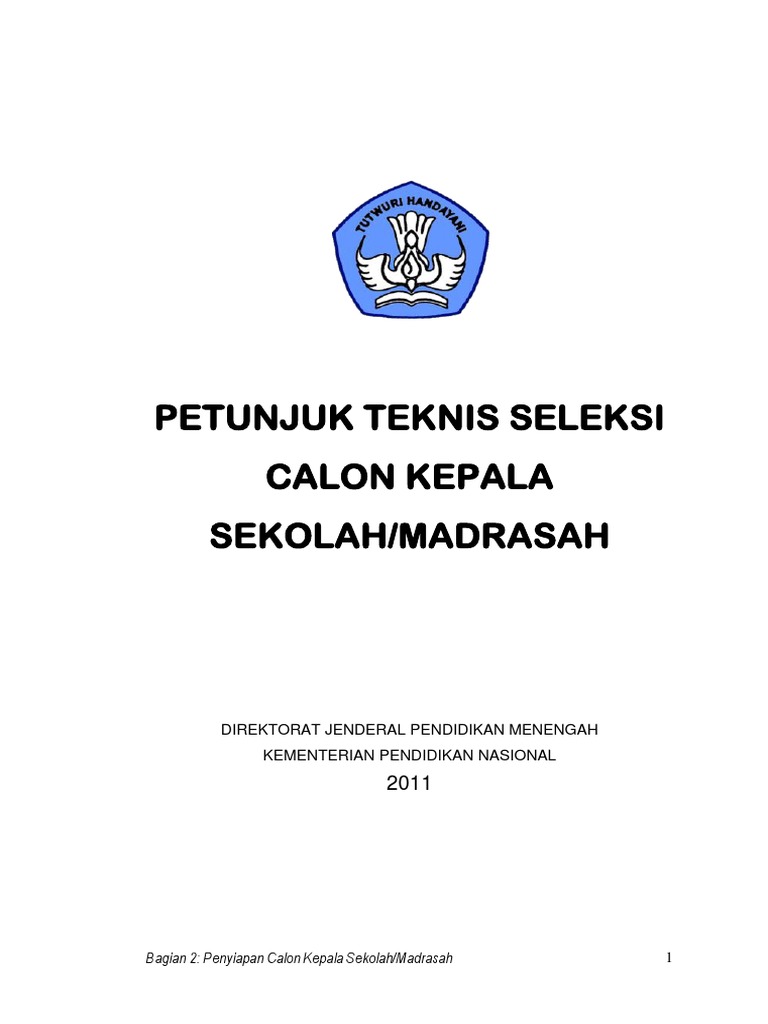 TUTWURI HANDAYANI

PETUNJUK TEKNIS SELEKSI

CALON KEPALA

SEKOLAH/MADRASAH

DIREKTORAT JENDERAL PENDIDIKAN MENENGAH

KEMENTERIAN PENDIDIKAN NASIONAL

2011

Bagian 2: Penyiapan Calon Kepala Sekolah/Madrasah

1